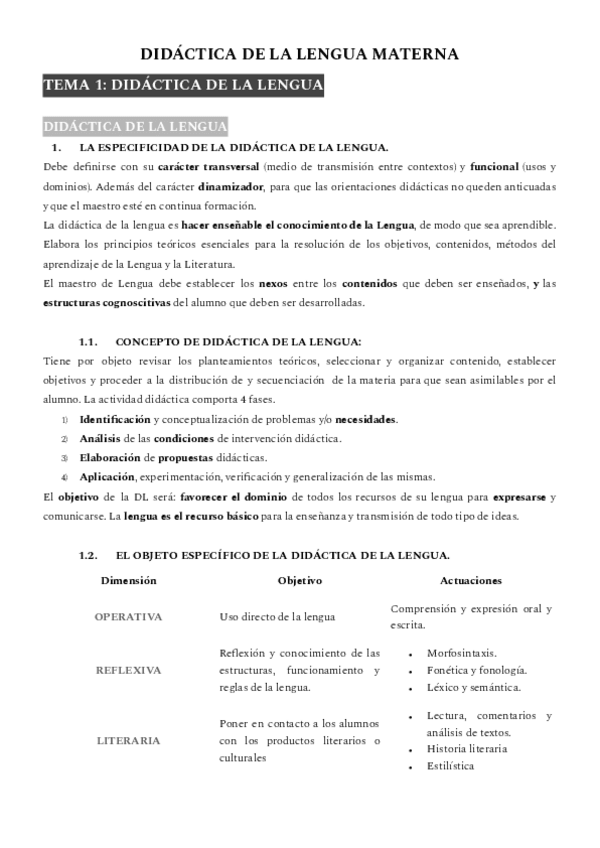 DIDÁCTICA DE LA LENGUA MATERNA

TEMA 1: DIDÁCTICA DE LA LENGUA

DIDÁCTICA DE LA LENGUA

1. LA ESPECIFICIDAD DE LA DIDÁCTICA DE LA LENGUA.

Debe definirse con su carácter transversal (medio de transmisión entre contextos) y funcional (usos y dominios). Además del carácter dinamizador, para que las orientaciones didácticas no queden anticuadas y que el maestro esté en continua formación.

La didáctica de la lengua es hacer enseñable el conocimiento de la Lengua, de modo que sea aprendible. Elabora los principios teóricos esenciales para la resolución de los objetivos, contenidos, métodos del aprendizaje de la Lengua y la Literatura.

El maestro de Lengua debe establecer los nexos entre los contenidos que deben ser enseñados, y las estructuras cognoscitivas del alumno que deben ser desarrolladas.

1.1. CONCEPTO DE DIDÁCTICA DE LA LENGUA:

Tiene por objeto revisar los planteamientos teóricos, seleccionar y organizar contenido, establecer objetivos y proceder a la distribución de y secuenciación de la materia para que sean asimilables por el alumno. La actividad didáctica comporta 4 fases.

1) Identificación y conceptualización de problemas y/o necesidades.
2) Análisis de las condiciones de intervención didáctica.
3) Elaboración de propuestas didácticas.
4) Aplicación, experimentación, verificación y generalización de las mismas.

El objetivo de la DL será: favorecer el dominio de todos los recursos de su lengua para expresarse y comunicarse. La lengua es el recurso básico para la enseñanza y transmisión de todo tipo de ideas.

1.2. EL OBJETO ESPECÍFICO DE LA DIDÁCTICA DE LA LENGUA.

| Dimensión | Objetivo | Actuaciones |
|---|---|---|
| OPERATIVA | Uso directo de la lengua | Comprensión y expresión oral y escrita. |
| REFLEXIVA | Reflexión y conocimiento de las estructuras, funcionamiento y reglas de la lengua. | • Morfosintaxis. • Fonética y fonología. • Léxico y semántica. |
| LITERARIA | Poner en contacto a los alumnos con los productos literarios o culturales | • Lectura, comentarios y análisis de textos. • Historia literaria • Estilística |